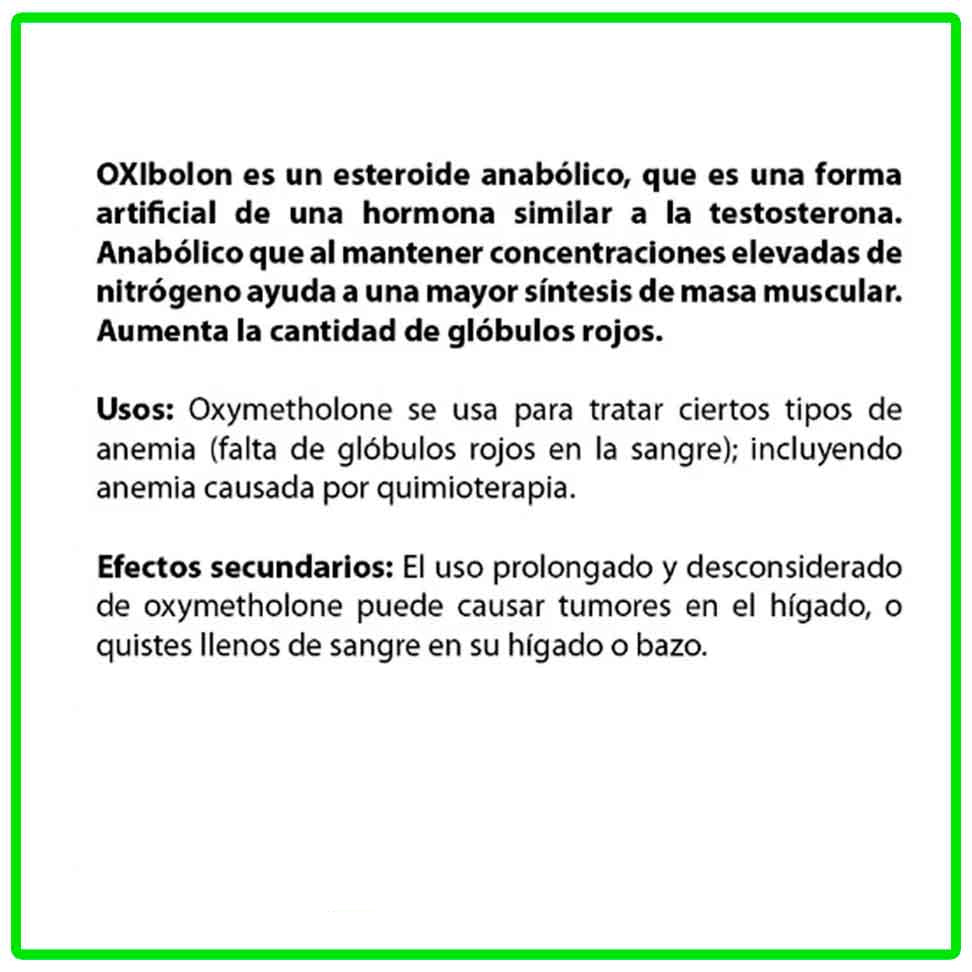 OXIbolon es un esteroide anabólico, que es una forma artificial de una hormona similar a la testosterona. Anabólico que al mantener concentraciones elevadas de nitrógeno ayuda a una mayor síntesis de masa muscular. Aumenta la cantidad de glóbulos rojos.

Usos: Oxymetholone se usa para tratar ciertos tipos de anemia (falta de glóbulos rojos en la sangre); incluyendo anemia causada por quimioterapia.

Efectos secundarios: El uso prolongado y desconsiderado de oxymetholone puede causar tumores en el hígado, o quistes llenos de sangre en su hígado o bazo.